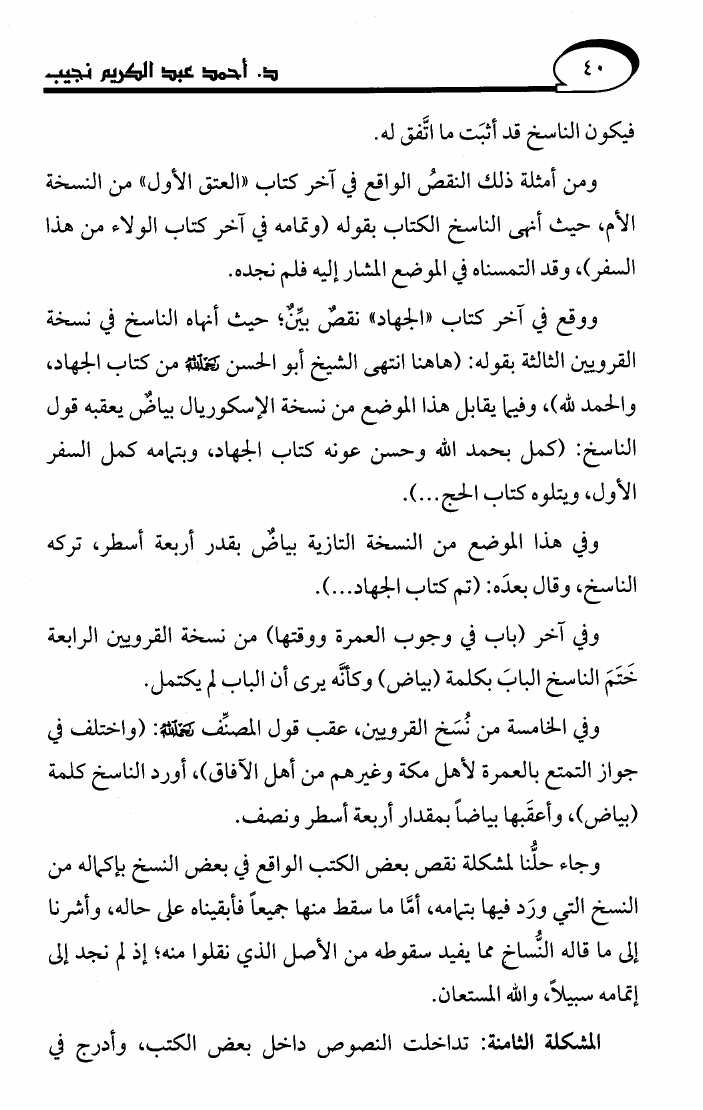 ٤٠

د. أحمد عبد الكريم نجيب

فيكون الناسخ قد أثبَت ما اتَّفق له.

ومن أمثلة ذلك النقصُ الواقع في آخر كتاب «العتق الأول» من النسخة الأم، حيث أنهى الناسخ الكتاب بقوله (وتمامه في آخر كتاب الولاء من هذا السفر)، وقد التمسناه في الموضع المشار إليه فلم نجده.

ووقع في آخر كتاب «الجهاد» نقصٌ بيِّنٌ؛ حيث أنهاه الناسخ في نسخة القرويين الثالثة بقوله: (هاهنا انتهى الشيخ أبو الحسن رحمه الله من كتاب الجهاد، والحمد لله)، وفيما يقابل هذا الموضع من نسخة الإسكوريال بياضٌ يعقبه قول الناسخ: (كمل بحمد الله وحسن عونه كتاب الجهاد، وبتمامه كمل السفر الأول، ويتلوه كتاب الحج...).

وفي هذا الموضع من النسخة التازية بياضٌ بقدر أربعة أسطر، تركه الناسخ، وقال بعدَه: (تم كتاب الجهاد...).

وفي آخر (باب في وجوب العمرة ووقتها) من نسخة القرويين الرابعة خَتَمَ الناسخ البابَ بكلمة (بياض) وكأنَّه يرى أن الباب لم يكتمل.

وفي الخامسة من نُسَخ القرويين، عقب قول المصنِّف رحمه الله: (واختلف في جواز التمتع بالعمرة لأهل مكة وغيرهم من أهل الآفاق)، أورد الناسخ كلمة (بياض)، وأعقَبها بياضاً بمقدار أربعة أسطر ونصف.

وجاء حلُّنا لمشكلة نقص بعض الكتب الواقع في بعض النسخ بإكماله من النسخ التي ورَد فيها بتمامه، أمَّا ما سقط منها جميعاً فأبقيناه على حاله، وأشرنا إلى ما قاله النُّساخ مما يفيد سقوطه من الأصل الذي نقلوا منه؛ إذ لم نجد إلى إتمامه سبيلاً، والله المستعان.

المشكلة الثامنة: تداخلت النصوص داخل بعض الكتب، وأدرج في